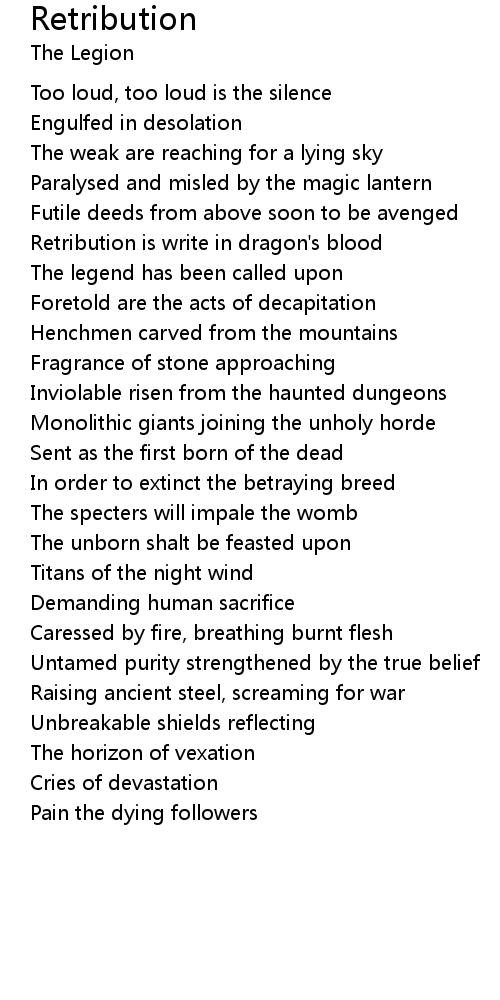 Retribution
The Legion

Too loud, too loud is the silence
Engulfed in desolation
The weak are reaching for a lying sky
Paralysed and misled by the magic lantern
Futile deeds from above soon to be avenged
Retribution is write in dragon's blood
The legend has been called upon
Foretold are the acts of decapitation
Henchmen carved from the mountains
Fragrance of stone approaching
Inviolable risen from the haunted dungeons
Monolithic giants joining the unholy horde
Sent as the first born of the dead
In order to extinct the betraying breed
The specters will impale the womb
The unborn shalt be feasted upon
Titans of the night wind
Demanding human sacrifice
Caressed by fire, breathing burnt flesh
Untamed purity strengthened by the true belief
Raising ancient steel, screaming for war
Unbreakable shields reflecting
The horizon of vexation
Cries of devastation
Pain the dying followers